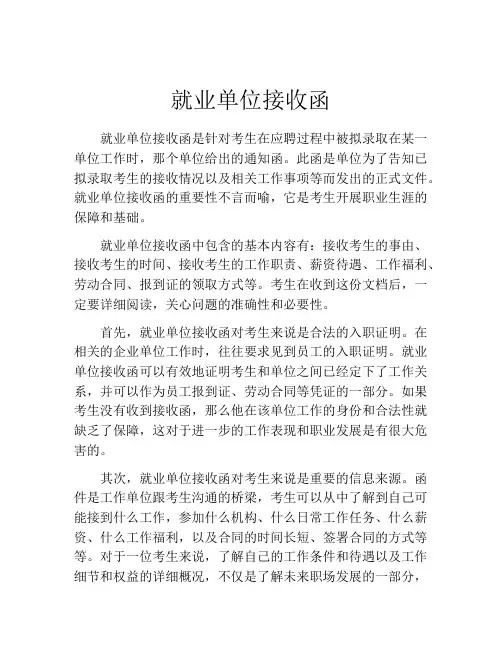 就业单位接收函

就业单位接收函是针对考生在应聘过程中被拟录取在某一单位工作时，那个单位给出的通知函。此函是单位为了告知已拟录取考生的接收情况以及相关工作事项等而发出的正式文件。就业单位接收函的重要性不言而喻，它是考生开展职业生涯的保障和基础。

就业单位接收函中包含的基本内容有：接收考生的事由、接收考生的时间、接收考生的工作职责、薪资待遇、工作福利、劳动合同、报到证的领取方式等。考生在收到这份文档后，一定要详细阅读，关心问题的准确性和必要性。

首先，就业单位接收函对考生来说是合法的入职证明。在相关的企业单位工作时，往往要求见到员工的入职证明。就业单位接收函可以有效地证明考生和单位之间已经定下了工作关系，并可以作为员工报到证、劳动合同等凭证的一部分。如果考生没有收到接收函，那么他在该单位工作的身份和合法性就缺乏了保障，这对于进一步的工作表现和职业发展是有很大危害的。

其次，就业单位接收函对考生来说是重要的信息来源。函件是工作单位跟考生沟通的桥梁，考生可以从中了解到自己可能接到什么工作，参加什么机构、什么日常工作任务、什么薪资、什么工作福利，以及合同的时间长短、签署合同的方式等等。对于一位考生来说，了解自己的工作条件和待遇以及工作细节和权益的详细概况，不仅是了解未来职场发展的一部分，